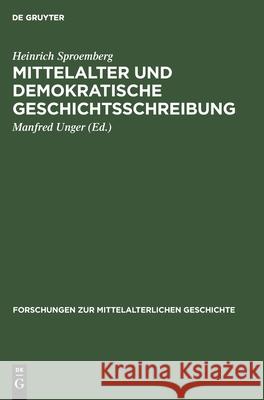 DE GRUYTER

Heinrich Sproemberg
MITTELALTER UND DEMOKRATISCHE GESCHICHTSSCHREIBUNG
Manfred Unger (Ed.)

FORSCHUNGEN ZUR MITTELALTERLICHEN GESCHICHTE

DE G

Kraina Książek